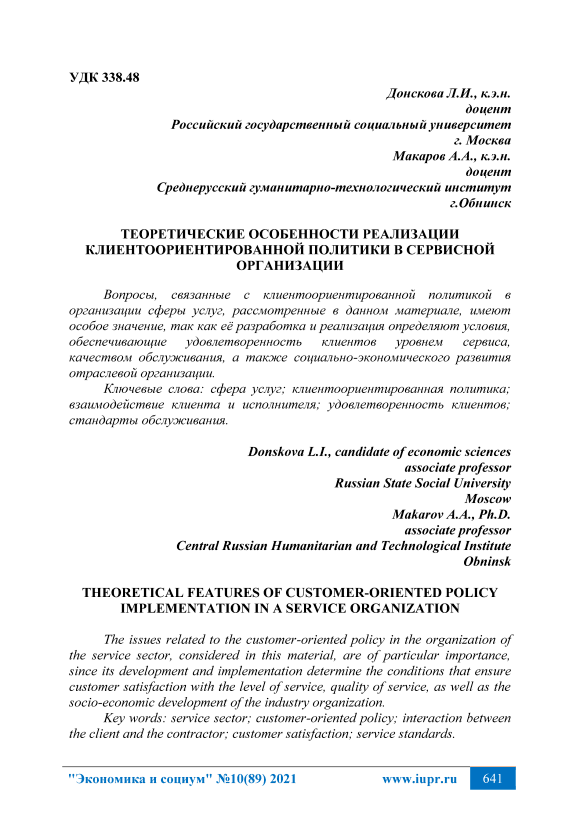 УДК 338.48

Донскова Л.И., к.э.н.
доцент
Российский государственный социальный университет
г. Москва
Макаров А.А., к.э.н.
доцент
Среднерусский гуманитарно-технологический институт
г.Обнинск

ТЕОРЕТИЧЕСКИЕ ОСОБЕННОСТИ РЕАЛИЗАЦИИ КЛИЕНТООРИЕНТИРОВАННОЙ ПОЛИТИКИ В СЕРВИСНОЙ ОРГАНИЗАЦИИ

Вопросы, связанные с клиентоориентированной политикой в организации сферы услуг, рассмотренные в данном материале, имеют особое значение, так как её разработка и реализация определяют условия, обеспечивающие удовлетворенность клиентов уровнем сервиса, качеством обслуживания, а также социально-экономического развития отраслевой организации.

Ключевые слова: сфера услуг; клиентоориентированная политика; взаимодействие клиента и исполнителя; удовлетворенность клиентов; стандарты обслуживания.

Donskova L.I., candidate of economic sciences
associate professor
Russian State Social University
Moscow
Makarov A.A., Ph.D.
associate professor
Central Russian Humanitarian and Technological Institute
Obninsk

THEORETICAL FEATURES OF CUSTOMER-ORIENTED POLICY IMPLEMENTATION IN A SERVICE ORGANIZATION

The issues related to the customer-oriented policy in the organization of the service sector, considered in this material, are of particular importance, since its development and implementation determine the conditions that ensure customer satisfaction with the level of service, quality of service, as well as the socio-economic development of the industry organization.

Key words: service sector; customer-oriented policy; interaction between the client and the contractor; customer satisfaction; service standards.

"Экономика и социум" №10(89) 2021 www.iupr.ru 641